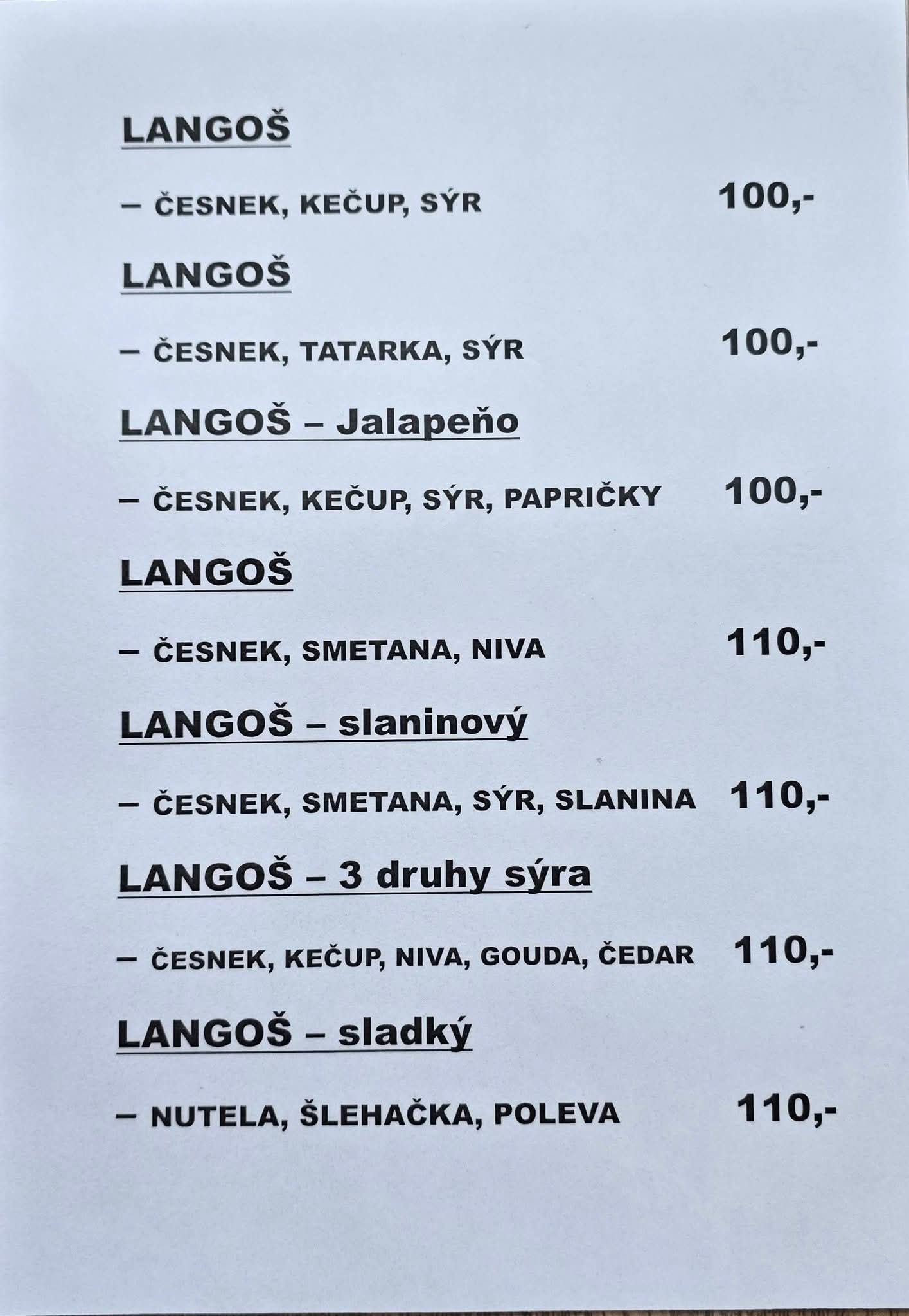 LANGOŠ

– ČESNEK, KEČUP, SÝR 100,-

LANGOŠ

– ČESNEK, TATARKA, SÝR 100,-

LANGOŠ – Jalapeňo

– ČESNEK, KEČUP, SÝR, PAPRIČKY 100,-

LANGOŠ

– ČESNEK, SMETANA, NIVA 110,-

LANGOŠ – slaninový

– ČESNEK, SMETANA, SÝR, SLANINA 110,-

LANGOŠ – 3 druhy sýra

– ČESNEK, KEČUP, NIVA, GOUDA, ČEDAR 110,-

LANGOŠ – sladký

– NUTELA, ŠLEHAČKA, POLEVA 110,-